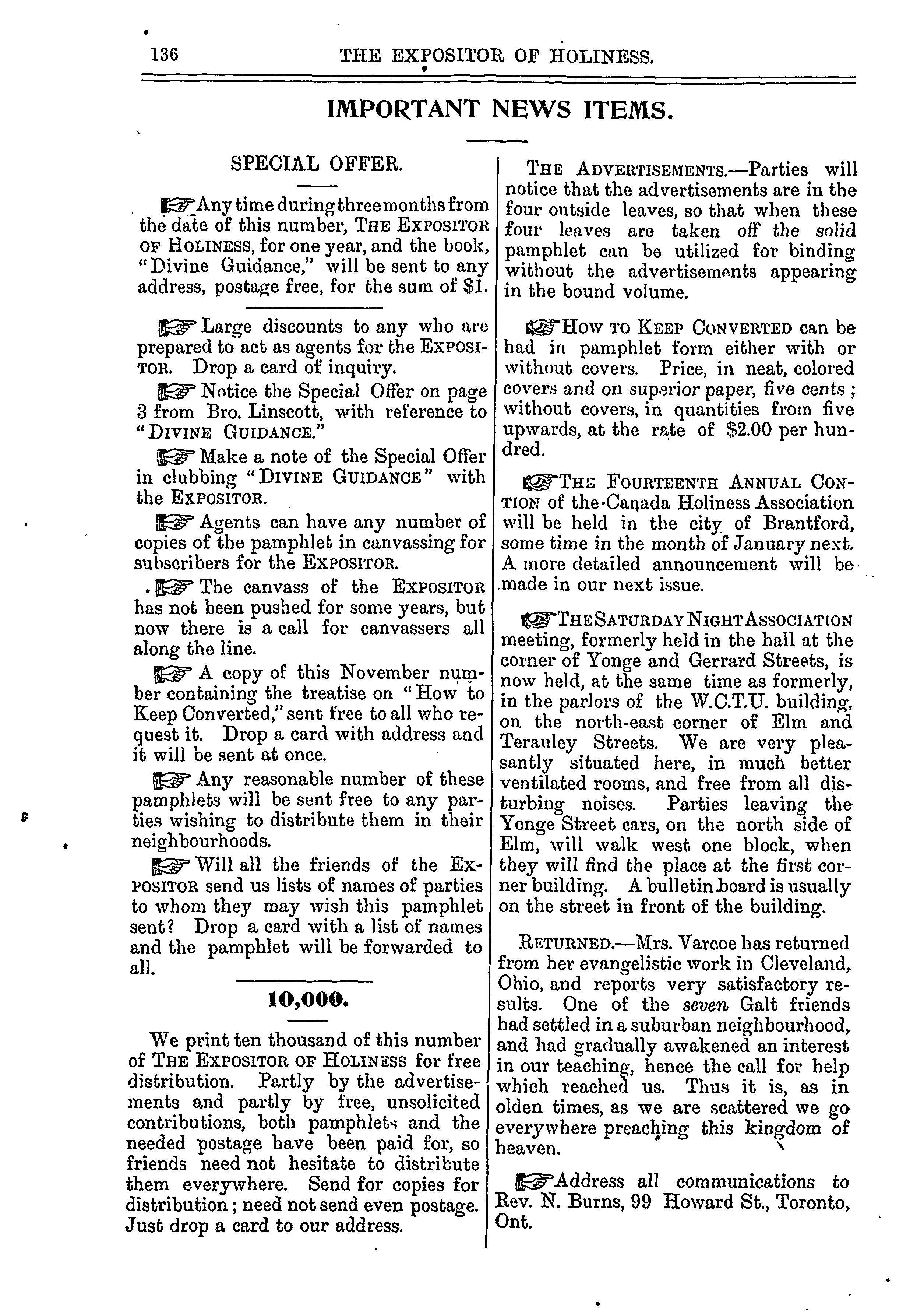 136 THE EXPOSITOR OF HOLINESS.

IMPORTANT NEWS ITEMS.

SPECIAL OFFER.

☞ Any time during three months from the date of this number, THE EXPOSITOR OF HOLINESS, for one year, and the book, "Divine Guidance," will be sent to any address, postage free, for the sum of $1.

☞ Large discounts to any who are prepared to act as agents for the EXPOSITOR. Drop a card of inquiry.

☞ Notice the Special Offer on page 3 from Bro. Linscott, with reference to "DIVINE GUIDANCE."

☞ Make a note of the Special Offer in clubbing "DIVINE GUIDANCE" with the EXPOSITOR.

☞ Agents can have any number of copies of the pamphlet in canvassing for subscribers for the EXPOSITOR.

☞ The canvass of the EXPOSITOR has not been pushed for some years, but now there is a call for canvassers all along the line.

☞ A copy of this November number containing the treatise on "How to Keep Converted," sent free to all who request it. Drop a card with address and it will be sent at once.

☞ Any reasonable number of these pamphlets will be sent free to any parties wishing to distribute them in their neighbourhoods.

☞ Will all the friends of the EXPOSITOR send us lists of names of parties to whom they may wish this pamphlet sent? Drop a card with a list of names and the pamphlet will be forwarded to all.

10,000.

We print ten thousand of this number of THE EXPOSITOR OF HOLINESS for free distribution. Partly by the advertisements and partly by free, unsolicited contributions, both pamphlets and the needed postage have been paid for, so friends need not hesitate to distribute them everywhere. Send for copies for distribution; need not send even postage. Just drop a card to our address.

THE ADVERTISEMENTS.—Parties will notice that the advertisements are in the four outside leaves, so that when these four leaves are taken off the solid pamphlet can be utilized for binding without the advertisements appearing in the bound volume.

☞ HOW TO KEEP CONVERTED can be had in pamphlet form either with or without covers. Price, in neat, colored covers and on superior paper, five cents; without covers, in quantities from five upwards, at the rate of $2.00 per hundred.

☞ THE FOURTEENTH ANNUAL CONTION of the Canada Holiness Association will be held in the city of Brantford, some time in the month of January next. A more detailed announcement will be made in our next issue.

☞ THE SATURDAY NIGHT ASSOCIATION meeting, formerly held in the hall at the corner of Yonge and Gerrard Streets, is now held, at the same time as formerly, in the parlors of the W.C.T.U. building, on the north-east corner of Elm and Terauley Streets. We are very pleasantly situated here, in much better ventilated rooms, and free from all disturbing noises. Parties leaving the Yonge Street cars, on the north side of Elm, will walk west one block, when they will find the place at the first corner building. A bulletin board is usually on the street in front of the building.

RETURNED.—Mrs. Varcoe has returned from her evangelistic work in Cleveland, Ohio, and reports very satisfactory results. One of the seven Galt friends had settled in a suburban neighbourhood, and had gradually awakened an interest in our teaching, hence the call for help which reached us. Thus it is, as in olden times, as we are scattered we go everywhere preaching this kingdom of heaven.

☞ Address all communications to Rev. N. Burns, 99 Howard St., Toronto, Ont.